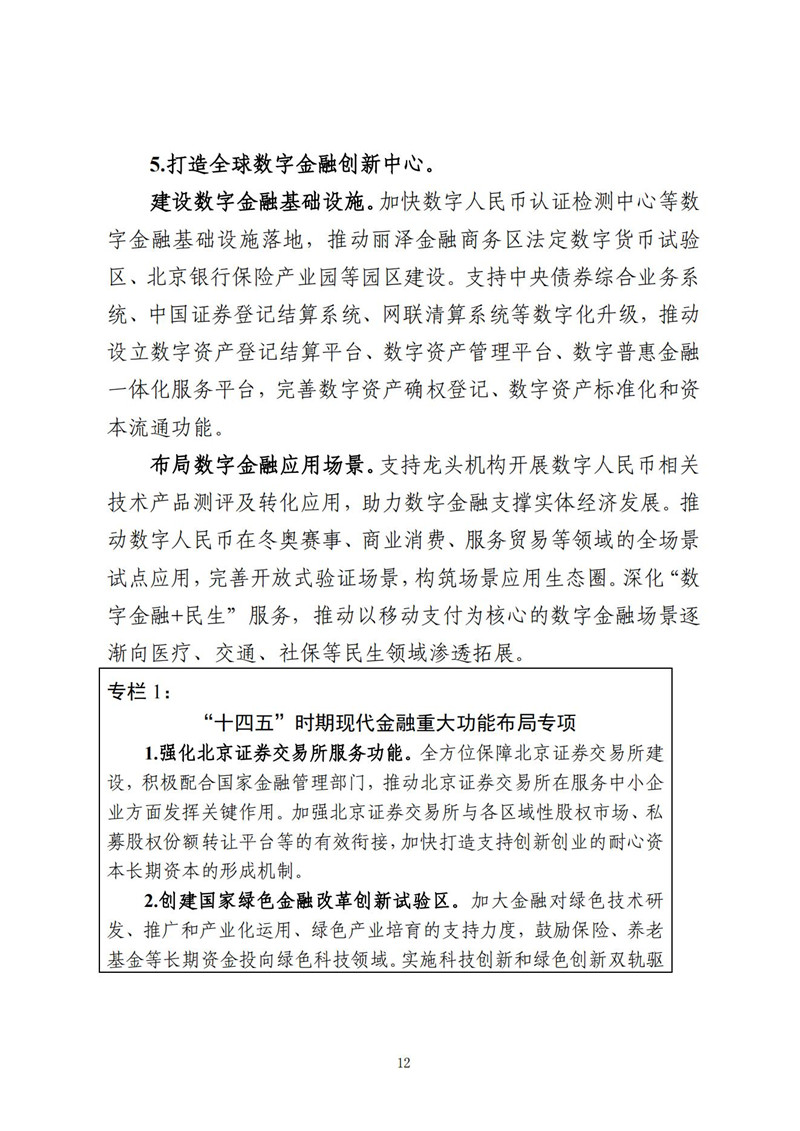 5.打造全球数字金融创新中心。

建设数字金融基础设施。加快数字人民币认证检测中心等数字金融基础设施落地，推动丽泽金融商务区法定数字货币试验区、北京银行保险产业园等园区建设。支持中央债券综合业务系统、中国证券登记结算系统、网联清算系统等数字化升级，推动设立数字资产登记结算平台、数字资产管理平台、数字普惠金融一体化服务平台，完善数字资产确权登记、数字资产标准化和资本流通功能。

布局数字金融应用场景。支持龙头机构开展数字人民币相关技术产品测评及转化应用，助力数字金融支撑实体经济发展。推动数字人民币在冬奥赛事、商业消费、服务贸易等领域的全场景试点应用，完善开放式验证场景，构筑场景应用生态圈。深化“数字金融+民生”服务，推动以移动支付为核心的数字金融场景逐渐向医疗、交通、社保等民生领域渗透拓展。

专栏 1：

“十四五”时期现代金融重大功能布局专项

1.强化北京证券交易所服务功能。全方位保障北京证券交易所建设，积极配合国家金融管理部门，推动北京证券交易所在服务中小企业方面发挥关键作用。加强北京证券交易所与各区域性股权市场、私募股权份额转让平台等的有效衔接，加快打造支持创新创业的耐心资本长期资本的形成机制。

2.创建国家绿色金融改革创新试验区。加大金融对绿色技术研发、推广和产业化运用、绿色产业培育的支持力度，鼓励保险、养老基金等长期资金投向绿色科技领域。实施科技创新和绿色创新双轨驱

12